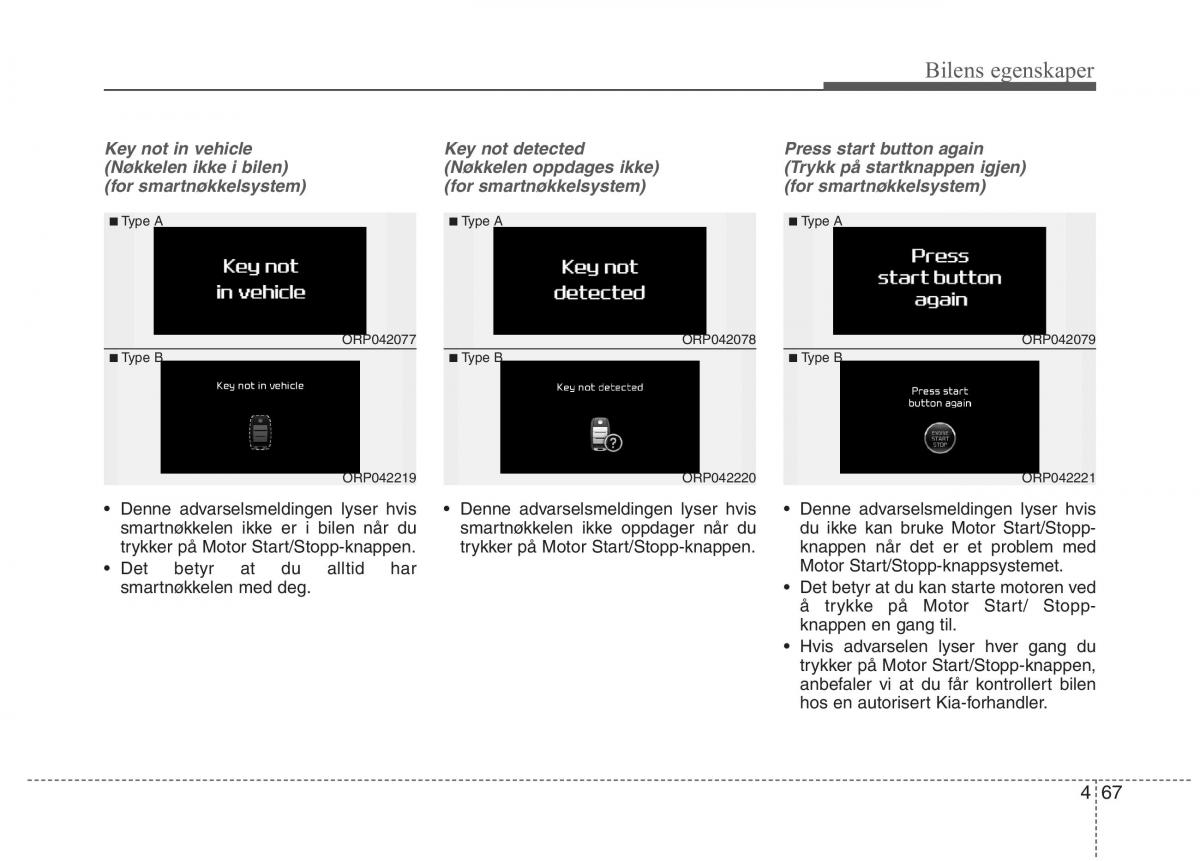 Bilens egenskaper

Key not in vehicle
(Nøkkelen ikke i bilen)
(for smartnøkkelsystem)

■ Type A

Key not in vehicle

ORP042077

■ Type B

Key not in vehicle

ORP042219

• Denne advarselsmeldingen lyser hvis smartnøkkelen ikke er i bilen når du trykker på Motor Start/Stopp-knappen.
• Det betyr at du alltid har smartnøkkelen med deg.

Key not detected
(Nøkkelen oppdages ikke)
(for smartnøkkelsystem)

■ Type A

Key not detected

ORP042078

■ Type B

Key not detected

ORP042220

• Denne advarselsmeldingen lyser hvis smartnøkkelen ikke oppdager når du trykker på Motor Start/Stopp-knappen.

Press start button again
(Trykk på startknappen igjen)
(for smartnøkkelsystem)

■ Type A

Press start button again

ORP042079

■ Type B

Press start button again

ENGINE START STOP

ORP042221

• Denne advarselsmeldingen lyser hvis du ikke kan bruke Motor Start/Stopp-knappen når det er et problem med Motor Start/Stopp-knappsystemet.
• Det betyr at du kan starte motoren ved å trykke på Motor Start/ Stopp-knappen en gang til.
• Hvis advarselen lyser hver gang du trykker på Motor Start/Stopp-knappen, anbefaler vi at du får kontrollert bilen hos en autorisert Kia-forhandler.

4 67